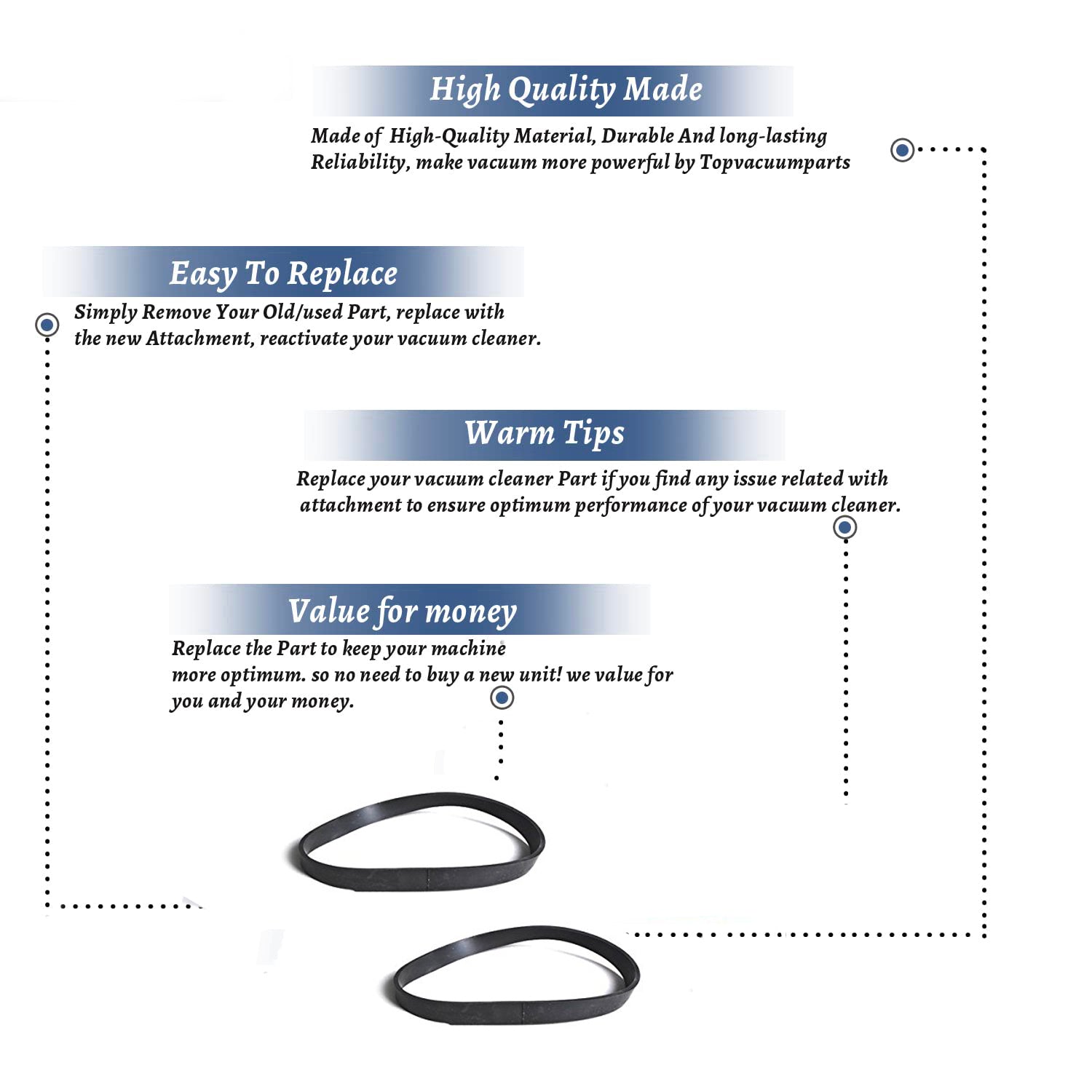 High Quality Made

Made of High-Quality Material, Durable And long-lasting Reliability, make vacuum more powerful by Topvacuumparts

Easy To Replace

Simply Remove Your Old/used Part, replace with the new Attachment, reactivate your vacuum cleaner.

Warm Tips

Replace your vacuum cleaner Part if you find any issue related with attachment to ensure optimum performance of your vacuum cleaner.

Value for money

Replace the Part to keep your machine more optimum. so no need to buy a new unit! we value for you and your money.